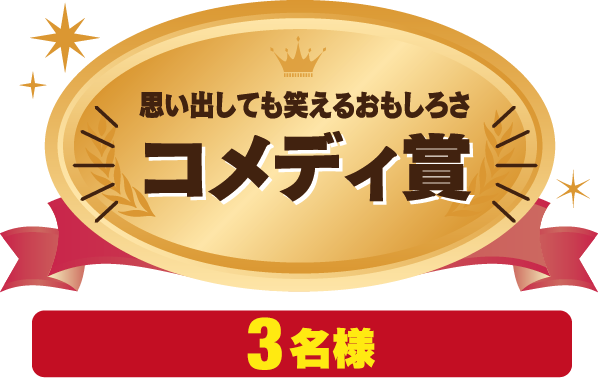 思い出しても笑えるおもしろさ
コメディ賞

3名様